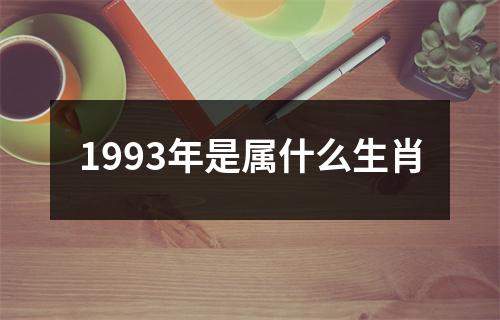 1993年是属什么生肖